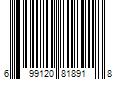 6 99120 81891 8